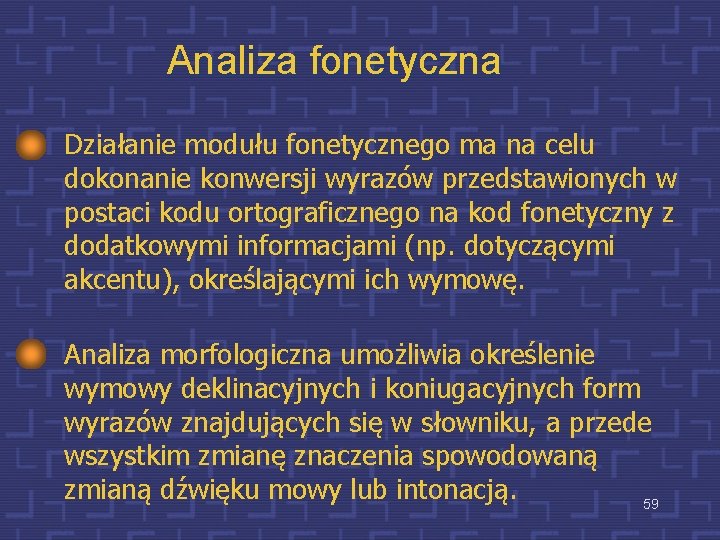 Analiza fonetyczna

Działanie modułu fonetycznego ma na celu dokonanie konwersji wyrazów przedstawionych w postaci kodu ortograficznego na kod fonetyczny z dodatkowymi informacjami (np. dotyczącymi akcentu), określającymi ich wymowę.

Analiza morfologiczna umożliwia określenie wymowy deklinacyjnych i koniugacyjnych form wyrazów znajdujących się w słowniku, a przede wszystkim zmianę znaczenia spowodowaną zmianą dźwięku mowy lub intonacją.

59